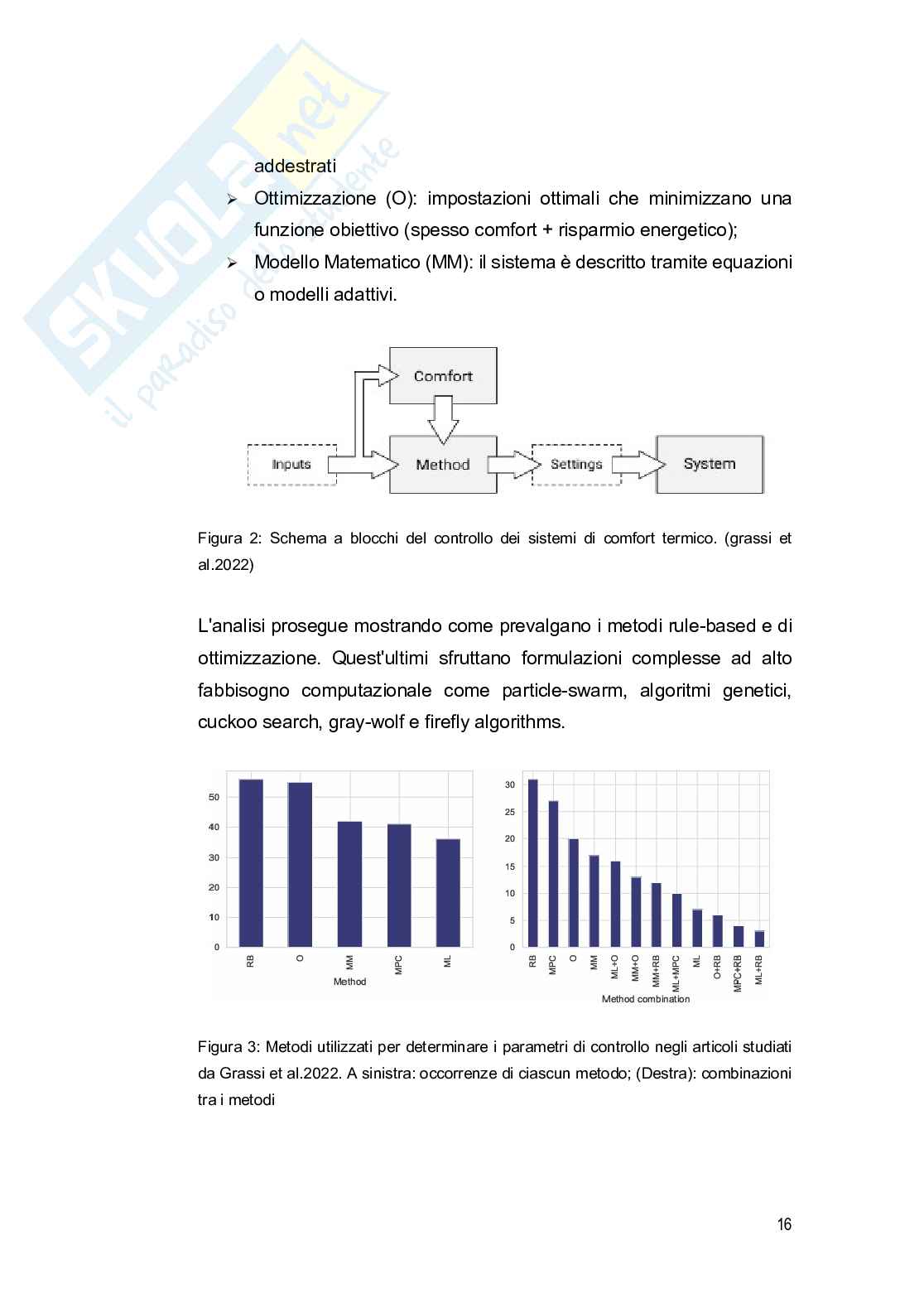 SKUOLA.net
il paradiso dello studente

addestrati

➢ Ottimizzazione (O): impostazioni ottimali che minimizzano una funzione obiettivo (spesso comfort + risparmio energetico);

➢ Modello Matematico (MM): il sistema è descritto tramite equazioni o modelli adattivi.

Comfort
Inputs
Method
Settings
System

Figura 2: Schema a blocchi del controllo dei sistemi di comfort termico. (grassi et al.2022)

L'analisi prosegue mostrando come prevalgano i metodi rule-based e di ottimizzazione. Quest'ultimi sfruttano formulazioni complesse ad alto fabbisogno computazionale come particle-swarm, algoritmi genetici, cuckoo search, gray-wolf e firefly algorithms.

50
40
30
20
10
0
RB
O
MM
MPC
ML
Method

30
25
20
15
10
5
0
RB
MPC
O
MM
ML+O
MM+O
MM+RB
ML+MPC
ML
O+RB
MPC+RB
ML+RB
Method combination

Figura 3: Metodi utilizzati per determinare i parametri di controllo negli articoli studiati da Grassi et al.2022. A sinistra: occorrenze di ciascun metodo; (Destra): combinazioni tra i metodi

16